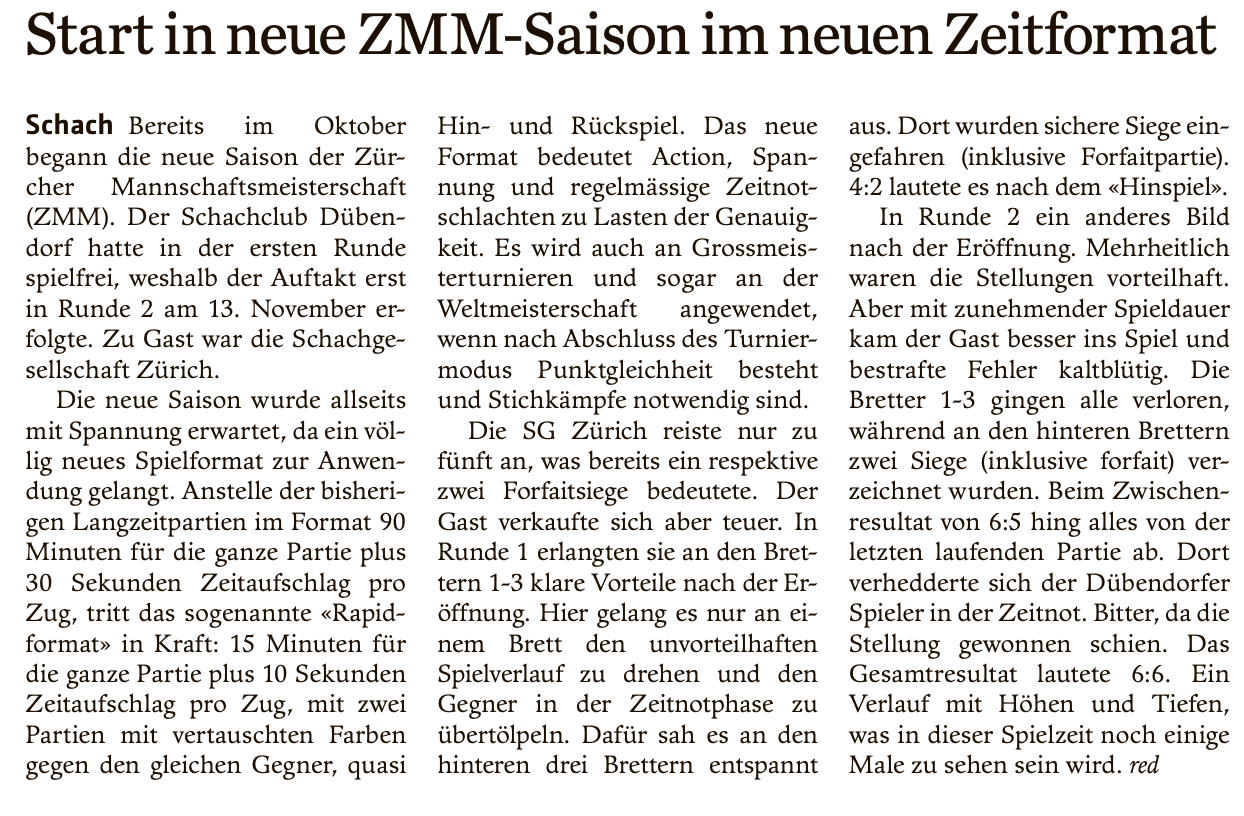 Start in neue ZMM-Saison im neuen Zeitformat

Schach Bereits im Oktober begann die neue Saison der Zürcher Mannschaftsmeisterschaft (ZMM). Der Schachclub Dübendorf hatte in der ersten Runde spielfrei, weshalb der Auftakt erst in Runde 2 am 13. November erfolgte. Zu Gast war die Schachgesellschaft Zürich.

Die neue Saison wurde allseits mit Spannung erwartet, da ein völlig neues Spielformat zur Anwendung gelangt. Anstelle der bisherigen Langzeitpartien im Format 90 Minuten für die ganze Partie plus 30 Sekunden Zeitaufschlag pro Zug, tritt das sogenannte «Rapidformat» in Kraft: 15 Minuten für die ganze Partie plus 10 Sekunden Zeitaufschlag pro Zug, mit zwei Partien mit vertauschten Farben gegen den gleichen Gegner, quasi Hin- und Rückspiel. Das neue Format bedeutet Action, Spannung und regelmässige Zeitnotschlachten zu Lasten der Genauigkeit. Es wird auch an Grossmeisterturnieren und sogar an der Weltmeisterschaft angewendet, wenn nach Abschluss des Turniermodus Punktgleichheit besteht und Stichkämpfe notwendig sind.

Die SG Zürich reiste nur zu fünft an, was bereits ein respektive zwei Forfaitsiege bedeutete. Der Gast verkaufte sich aber teuer. In Runde 1 erlangten sie an den Brettern 1-3 klare Vorteile nach der Eröffnung. Hier gelang es nur an einem Brett den unvorteilhaften Spielverlauf zu drehen und den Gegner in der Zeitnotphase zu übertölpeln. Dafür sah es an den hinteren drei Brettern entspannt aus. Dort wurden sichere Siege eingefahren (inklusive Forfaitpartie). 4:2 lautete es nach dem «Hinspiel».

In Runde 2 ein anderes Bild nach der Eröffnung. Mehrheitlich waren die Stellungen vorteilhaft. Aber mit zunehmender Spieldauer kam der Gast besser ins Spiel und bestrafte Fehler kaltblütig. Die Bretter 1-3 gingen alle verloren, während an den hinteren Brettern zwei Siege (inklusive forfait) verzeichnet wurden. Beim Zwischenresultat von 6:5 hing alles von der letzten laufenden Partie ab. Dort verhedderte sich der Dübendorfer Spieler in der Zeitnot. Bitter, da die Stellung gewonnen schien. Das Gesamtresultat lautete 6:6. Ein Verlauf mit Höhen und Tiefen, was in dieser Spielzeit noch einige Male zu sehen sein wird. red